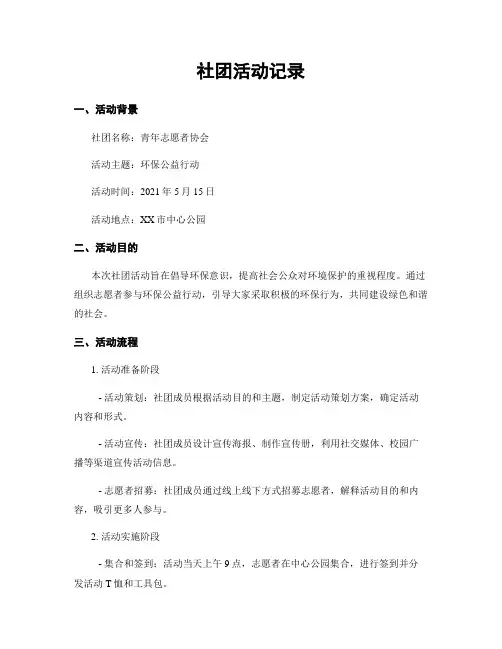 社团活动记录

一、活动背景

社团名称：青年志愿者协会

活动主题：环保公益行动

活动时间：2021 年 5 月 15 日

活动地点：XX 市中心公园

二、活动目的

本次社团活动旨在倡导环保意识，提高社会公众对环境保护的重视程度。通过组织志愿者参与环保公益行动，引导大家采取积极的环保行为，共同建设绿色和谐的社会。

三、活动流程

1. 活动准备阶段

- 活动策划：社团成员根据活动目的和主题，制定活动策划方案，确定活动内容和形式。

- 活动宣传：社团成员设计宣传海报、制作宣传册，利用社交媒体、校园广播等渠道宣传活动信息。

- 志愿者招募：社团成员通过线上线下方式招募志愿者，解释活动目的和内容，吸引更多人参与。

2. 活动实施阶段

- 集合和签到：活动当天上午 9 点，志愿者在中心公园集合，进行签到并分发活动 T 恤和工具包。